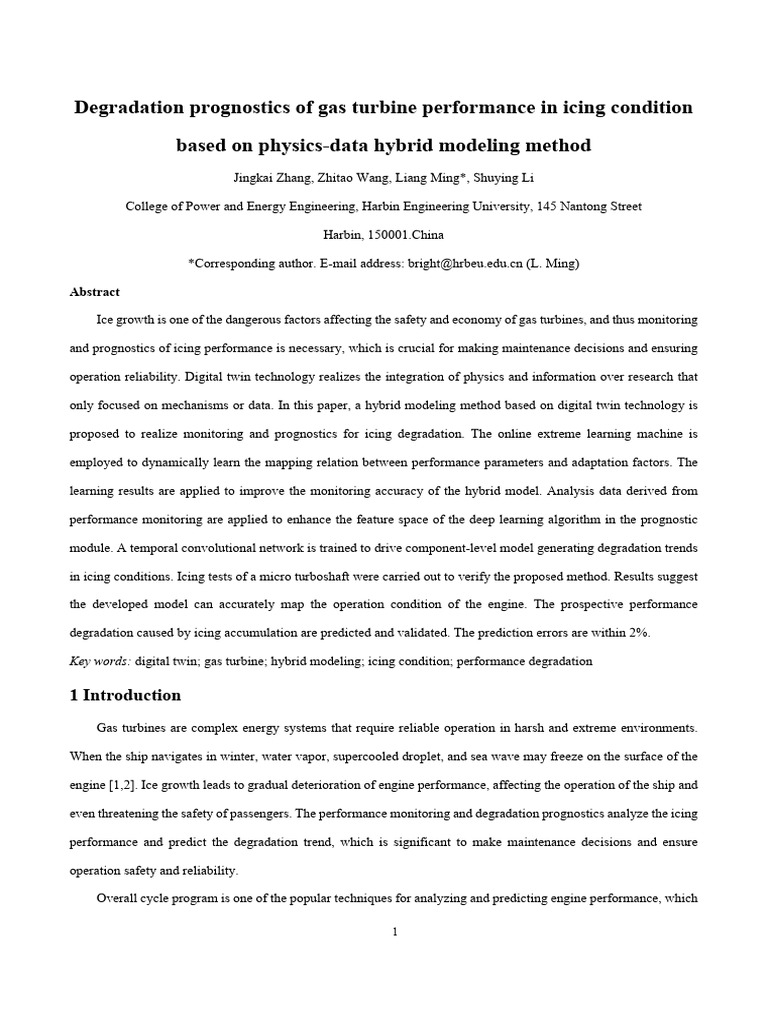 Degradation prognostics of gas turbine performance in icing condition based on physics-data hybrid modeling method

Jingkai Zhang, Zhitao Wang, Liang Ming*, Shuying Li

College of Power and Energy Engineering, Harbin Engineering University, 145 Nantong Street

Harbin, 150001.China

*Corresponding author. E-mail address: bright@hrbeu.edu.cn (L. Ming)

Abstract

Ice growth is one of the dangerous factors affecting the safety and economy of gas turbines, and thus monitoring and prognostics of icing performance is necessary, which is crucial for making maintenance decisions and ensuring operation reliability. Digital twin technology realizes the integration of physics and information over research that only focused on mechanisms or data. In this paper, a hybrid modeling method based on digital twin technology is proposed to realize monitoring and prognostics for icing degradation. The online extreme learning machine is employed to dynamically learn the mapping relation between performance parameters and adaptation factors. The learning results are applied to improve the monitoring accuracy of the hybrid model. Analysis data derived from performance monitoring are applied to enhance the feature space of the deep learning algorithm in the prognostic module. A temporal convolutional network is trained to drive component-level model generating degradation trends in icing conditions. Icing tests of a micro turboshaft were carried out to verify the proposed method. Results suggest the developed model can accurately map the operation condition of the engine. The prospective performance degradation caused by icing accumulation are predicted and validated. The prediction errors are within 2%.

Key words: digital twin; gas turbine; hybrid modeling; icing condition; performance degradation

1 Introduction

Gas turbines are complex energy systems that require reliable operation in harsh and extreme environments. When the ship navigates in winter, water vapor, supercooled droplet, and sea wave may freeze on the surface of the engine [1,2]. Ice growth leads to gradual deterioration of engine performance, affecting the operation of the ship and even threatening the safety of passengers. The performance monitoring and degradation prognostics analyze the icing performance and predict the degradation trend, which is significant to make maintenance decisions and ensure operation safety and reliability.

Overall cycle program is one of the popular techniques for analyzing and predicting engine performance, which

1